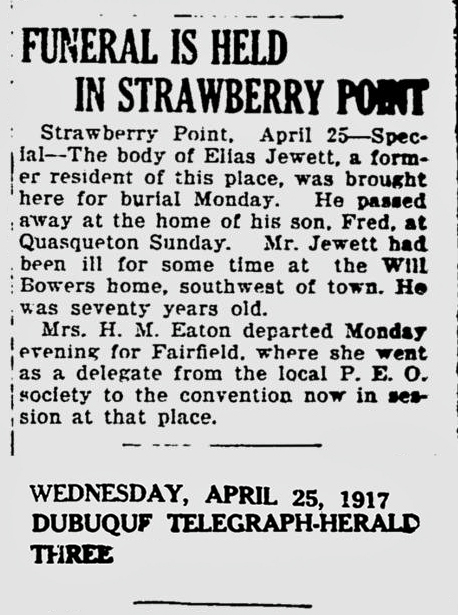 FUNERAL IS HELD IN STRAWBERRY POINT

Strawberry Point, April 25—Special—The body of Elias Jewett, a former resident of this place, was brought here for burial Monday. He passed away at the home of his son, Fred, at Quasqueton Sunday. Mr. Jewett had been ill for some time at the Will Bowers home, southwest of town. He was seventy years old.

Mrs. H. M. Eaton departed Monday evening for Fairfield, where she went as a delegate from the local P. E. O. society to the convention now in session at that place.

WEDNESDAY, APRIL 25, 1917
DUBUQUF TELEGRAPH-HERALD
THREE